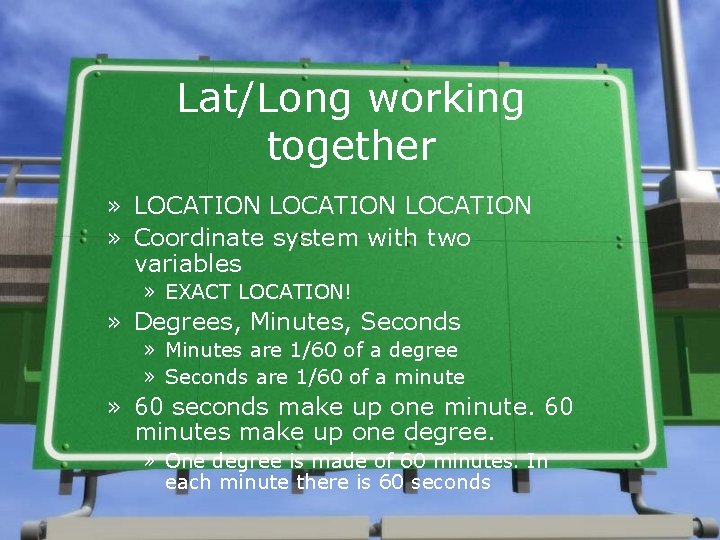 Lat/Long working together

» LOCATION LOCATION LOCATION
» Coordinate system with two variables
» EXACT LOCATION!
» Degrees, Minutes, Seconds
» Minutes are 1/60 of a degree
» Seconds are 1/60 of a minute
» 60 seconds make up one minute. 60 minutes make up one degree.
» One degree is made of 60 minutes. In each minute there is 60 seconds